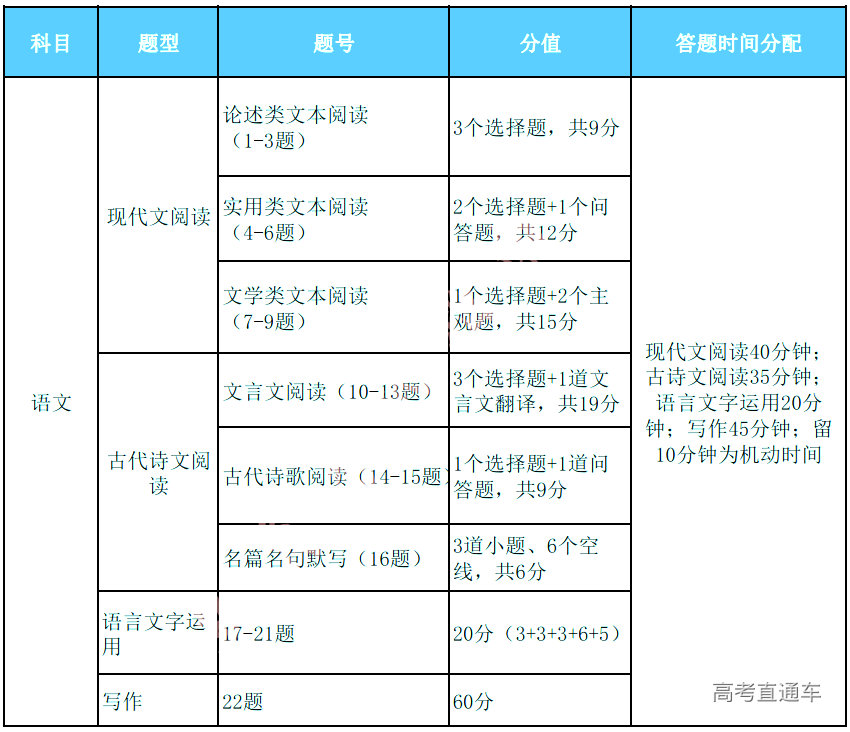 | 科目 | 题型 | 题号 | 分值 | 答题时间分配 |
|---|---|---|---|---|
| 语文 | 现代文阅读 | 论述类文本阅读（1-3题） | 3个选择题，共9分 | 现代文阅读40分钟；古诗文阅读35分钟；语言文字运用20分钟；写作45分钟；留10分钟为机动时间 |
| | | 实用类文本阅读（4-6题） | 2个选择题+1个问答题，共12分 | |
| | | 文学类文本阅读（7-9题） | 1个选择题+2个主观题，共15分 | |
| | 古代诗文阅读 | 文言文阅读（10-13题） | 3个选择题+1道文言文翻译，共19分 | |
| | | 古代诗歌阅读（14-15题） | 1个选择题+1道问答题，共9分 | |
| | | 名篇名句默写（16题） | 3道小题、6个空线，共6分 | |
| | 语言文字运用 | 17-21题 | 20分（3+3+3+6+5） | |
| | 写作 | 22题 | 60分 | |

高考直通车